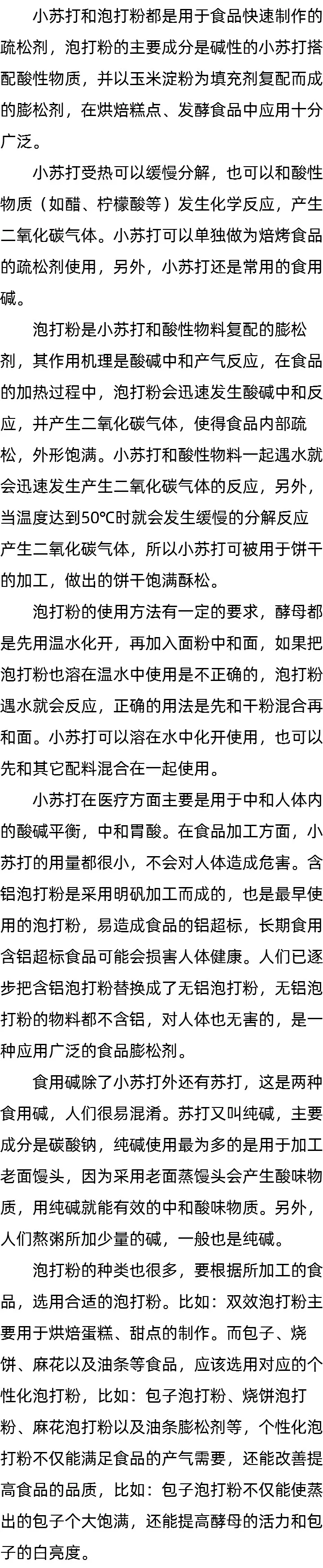 小苏打和泡打粉都是用于食品快速制作的疏松剂，泡打粉的主要成分是碱性的小苏打搭配酸性物质，并以玉米淀粉为填充剂复配而成的膨松剂，在烘焙糕点、发酵食品中应用十分广泛。

小苏打受热可以缓慢分解，也可以和酸性物质（如醋、柠檬酸等）发生化学反应，产生二氧化碳气体。小苏打可以单独做为焙烤食品的疏松剂使用，另外，小苏打还是常用的食用碱。

泡打粉是小苏打和酸性物料复配的膨松剂，其作用机理是酸碱中和产气反应，在食品的加热过程中，泡打粉会迅速发生酸碱中和反应，并产生二氧化碳气体，使得食品内部疏松，外形饱满。小苏打和酸性物料一起遇水就会迅速发生产生二氧化碳气体的反应，另外，当温度达到50℃时就会发生缓慢的分解反应产生二氧化碳气体，所以小苏打可被用于饼干的加工，做出的饼干饱满酥松。

泡打粉的使用方法有一定的要求，酵母都是先用温水化开，再加入面粉中和面，如果把泡打粉也溶在温水中使用是不正确的，泡打粉遇水就会反应，正确的用法是先和干粉混合再和面。小苏打可以溶在水中化开使用，也可以先和其它配料混合在一起使用。

小苏打在医疗方面主要是用于中和人体内的酸碱平衡，中和胃酸。在食品加工方面，小苏打的用量都很小，不会对人体造成危害。含铝泡打粉是采用明矾加工而成的，也是最早使用的泡打粉，易造成食品的铝超标，长期食用含铝超标食品可能会损害人体健康。人们已逐步把含铝泡打粉替换成了无铝泡打粉，无铝泡打粉的物料都不含铝，对人体也无害的，是一种应用广泛的食品膨松剂。

食用碱除了小苏打外还有苏打，这是两种食用碱，人们很易混淆。苏打又叫纯碱，主要成分是碳酸钠，纯碱使用最为多的是用于加工老面馒头，因为采用老面蒸馒头会产生酸味物质，用纯碱就能有效的中和酸味物质。另外，人们熬粥所加少量的碱，一般也是纯碱。

泡打粉的种类也很多，要根据所加工的食品，选用合适的泡打粉。比如：双效泡打粉主要用于烘焙蛋糕、甜点的制作。而包子、烧饼、麻花以及油条等食品，应该选用对应的个性化泡打粉，比如：包子泡打粉、烧饼泡打粉、麻花泡打粉以及油条膨松剂等，个性化泡打粉不仅能满足食品的产气需要，还能改善提高食品的品质，比如：包子泡打粉不仅能使蒸出的包子个大饱满，还能提高酵母的活力和包子的白亮度。